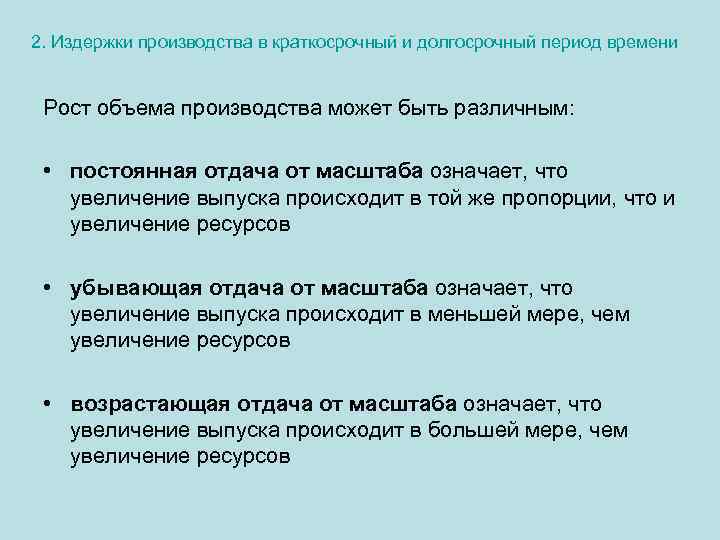 2. Издержки производства в краткосрочный и долгосрочный период времени

Рост объема производства может быть различным:

• постоянная отдача от масштаба означает, что увеличение выпуска происходит в той же пропорции, что и увеличение ресурсов

• убывающая отдача от масштаба означает, что увеличение выпуска происходит в меньшей мере, чем увеличение ресурсов

• возрастающая отдача от масштаба означает, что увеличение выпуска происходит в большей мере, чем увеличение ресурсов